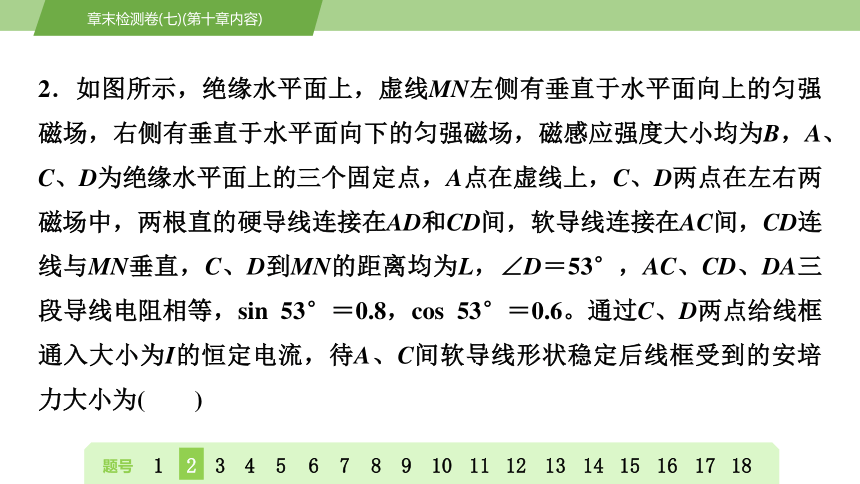 章末检测卷(七)(第十章内容)

2．如图所示，绝缘水平面上，虚线$MN$左侧有垂直于水平面向上的匀强磁场，右侧有垂直于水平面向下的匀强磁场，磁感应强度大小均为$B$，$A$、$C$、$D$为绝缘水平面上的三个固定点，$A$点在虚线上，$C$、$D$两点在左右两磁场中，两根直的硬导线连接在$AD$和$CD$间，软导线连接在$AC$间，$CD$连线与$MN$垂直，$C$、$D$到$MN$的距离均为$L$，$\angle D=53°$，$AC$、$CD$、$DA$三段导线电阻相等，$\sin 53°=0.8$，$\cos 53°=0.6$。通过$C$、$D$两点给线框通入大小为$I$的恒定电流，待$A$、$C$间软导线形状稳定后线框受到的安培力大小为(　　)

题号 1 2 3 4 5 6 7 8 9 10 11 12 13 14 15 16 17 18